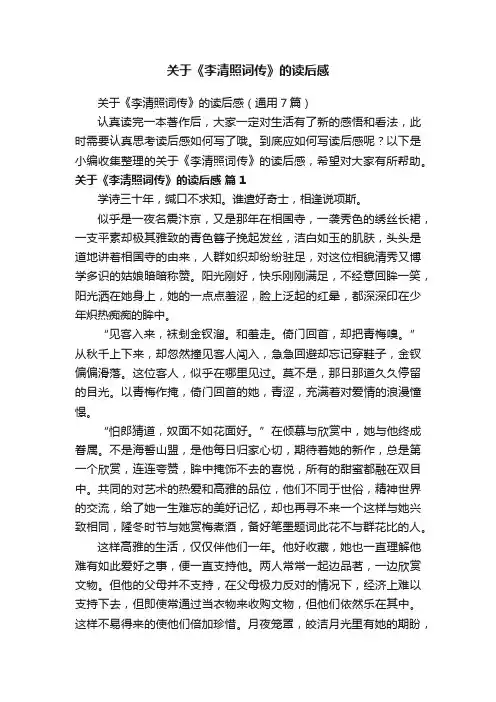 关于《李清照词传》的读后感

关于《李清照词传》的读后感（通用7篇）

认真读完一本著作后，大家一定对生活有了新的感悟和看法，此时需要认真思考读后感如何写了哦。到底应如何写读后感呢？以下是小编收集整理的关于《李清照词传》的读后感，希望对大家有所帮助。

关于《李清照词传》的读后感 篇1

学诗三十年，缄口不求知。谁遣好奇士，相逢说项斯。

似乎是一夜名震汴京，又是那年在相国寺，一袭秀色的绣丝长裙，一支平素却极其雅致的青色簪子挽起发丝，洁白如玉的肌肤，头头是道地讲着相国寺的由来，人群如织却纷纷驻足，对这位相貌清秀又博学多识的姑娘暗暗称赞。阳光刚好，快乐刚刚满足，不经意回眸一笑，阳光洒在她身上，她的一点点羞涩，脸上泛起的红晕，都深深印在少年炽热痴痴的眸中。

“见客入来，袜刬金钗溜。和羞走。倚门回首，却把青梅嗅。”从秋千上下来，却忽然撞见客人闯入，急急回避却忘记穿鞋子，金钗偏偏滑落。这位客人，似乎在哪里见过。莫不是，那日那道久久停留的目光。以青梅作掩，倚门回首的她，青涩，充满着对爱情的浪漫憧憬。

“怕郎猜道，奴面不如花面好。”在倾慕与欣赏中，她与他终成眷属。不是海誓山盟，是他每日归家心切，期待着她的新作，总是第一个欣赏，连连夸赞，眸中掩饰不去的喜悦，所有的甜蜜都融在双目中。共同的对艺术的热爱和高雅的品位，他们不同于世俗，精神世界的交流，给了她一生难忘的美好记忆，却也再寻不来一个这样与她兴致相同，隆冬时节与她赏梅煮酒，备好笔墨题词此花不与群花比的人。

这样高雅的生活，仅仅伴他们一年。他好收藏，她也一直理解他难有如此爱好之事，便一直支持他。两人常常一起边品茗，一边欣赏文物。但他的父母并不支持，在父母极力反对的情况下，经济上难以支持下去，但即使常通过当衣物来收购文物，但他们依然乐在其中。这样不易得来的使他们倍加珍惜。月夜笼罩，皎洁月光里有她的期盼，